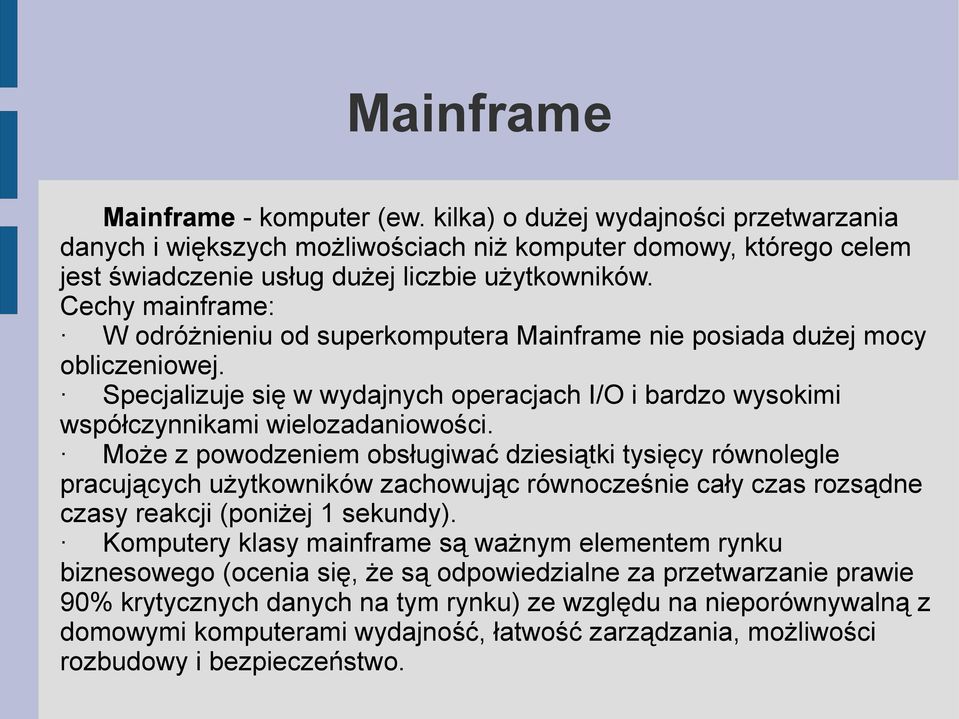 Mainframe

Mainframe - komputer (ew. kilka) o dużej wydajności przetwarzania danych i większych możliwościach niż komputer domowy, którego celem jest świadczenie usług dużej liczbie użytkowników.
Cechy mainframe:
· W odróżnieniu od superkomputera Mainframe nie posiada dużej mocy obliczeniowej.
· Specjalizuje się w wydajnych operacjach I/O i bardzo wysokimi współczynnikami wielozadaniowości.
· Może z powodzeniem obsługiwać dziesiątki tysięcy równolegle pracujących użytkowników zachowując równocześnie cały czas rozsądne czasy reakcji (poniżej 1 sekundy).
· Komputery klasy mainframe są ważnym elementem rynku biznesowego (ocenia się, że są odpowiedzialne za przetwarzanie prawie 90% krytycznych danych na tym rynku) ze względu na nieporównywalną z domowymi komputerami wydajność, łatwość zarządzania, możliwości rozbudowy i bezpieczeństwo.